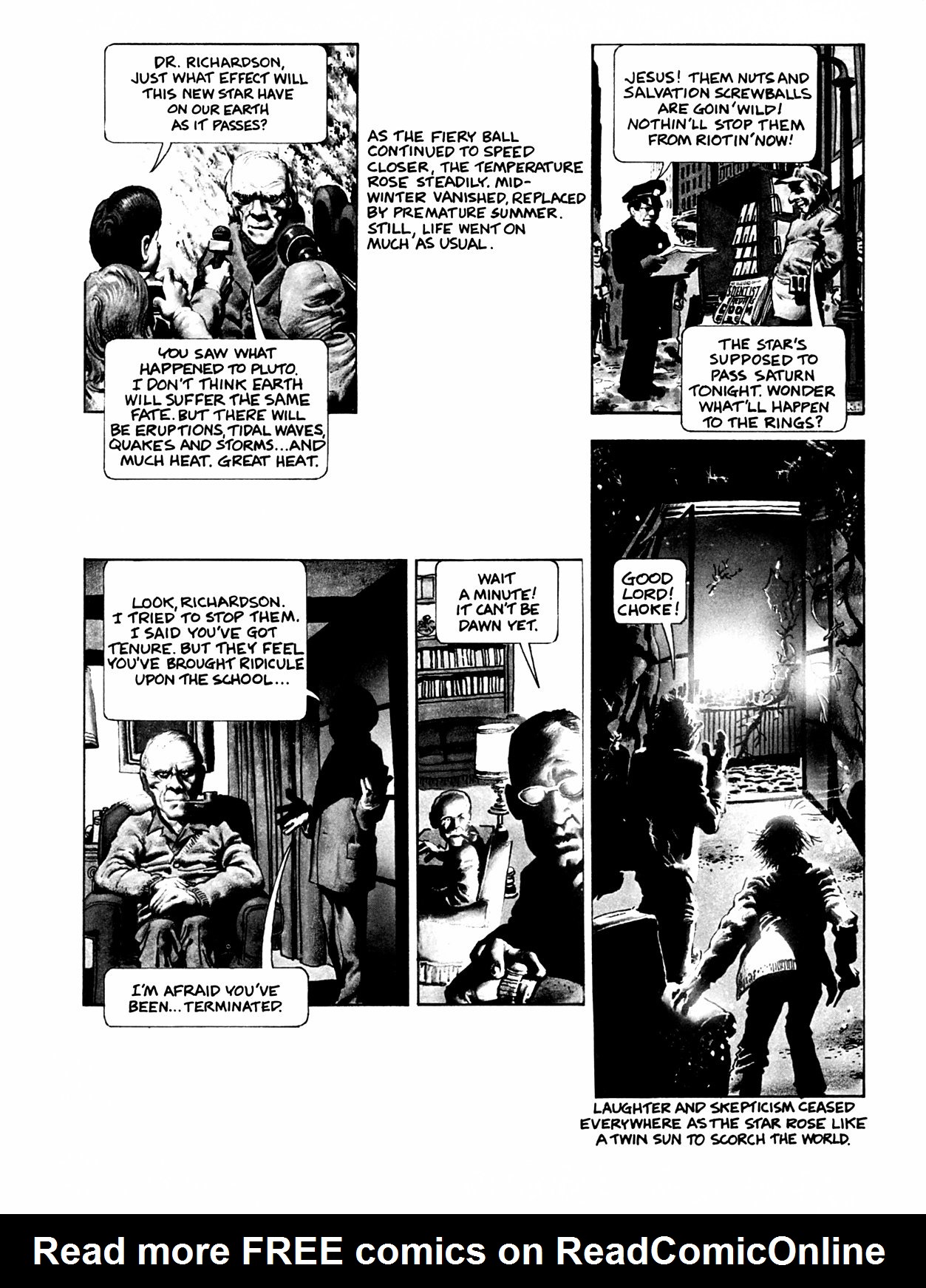 DR. RICHARDSON, JUST WHAT EFFECT WILL THIS NEW STAR HAVE ON OUR EARTH AS IT PASSES?

YOU SAW WHAT HAPPENED TO PLUTO. I DON'T THINK EARTH WILL SUFFER THE SAME FATE. BUT THERE WILL BE ERUPTIONS, TIDAL WAVES, QUAKES AND STORMS...AND MUCH HEAT. GREAT HEAT.

AS THE FIERY BALL CONTINUED TO SPEED CLOSER, THE TEMPERATURE ROSE STEADILY. MID-WINTER VANISHED, REPLACED BY PREMATURE SUMMER. STILL, LIFE WENT ON MUCH AS USUAL.

JESUS! THEM NUTS AND SALVATION SCREWBALLS ARE GOIN' WILD! NOTHIN'LL STOP THEM FROM RIOTIN' NOW!

SCIENTIST

THE STAR'S SUPPOSED TO PASS SATURN TONIGHT. WONDER WHAT'LL HAPPEN TO THE RINGS?

LOOK, RICHARDSON. I TRIED TO STOP THEM. I SAID YOU'VE GOT TENURE. BUT THEY FEEL YOU'VE BROUGHT RIDICULE UPON THE SCHOOL...

I'M AFRAID YOU'VE BEEN...TERMINATED.

WAIT A MINUTE! IT CAN'T BE DAWN YET.

GOOD LORD! CHOKE!

LAUGHTER AND SKEPTICISM CEASED EVERYWHERE AS THE STAR ROSE LIKE A TWIN SUN TO SCORCH THE WORLD.

Read more FREE comics on ReadComicOnline